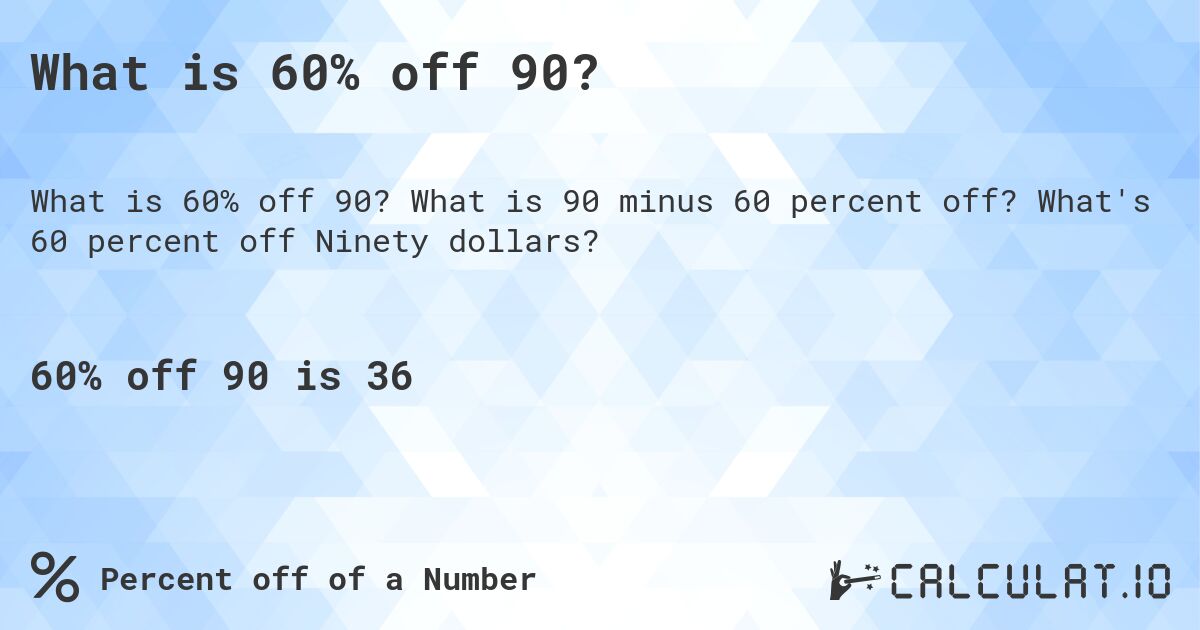 What is 60% off 90?

What is 60% off 90? What is 90 minus 60 percent off? What's 60 percent off Ninety dollars?

60% off 90 is 36

% Percent off of a Number

CALCULAT.IO